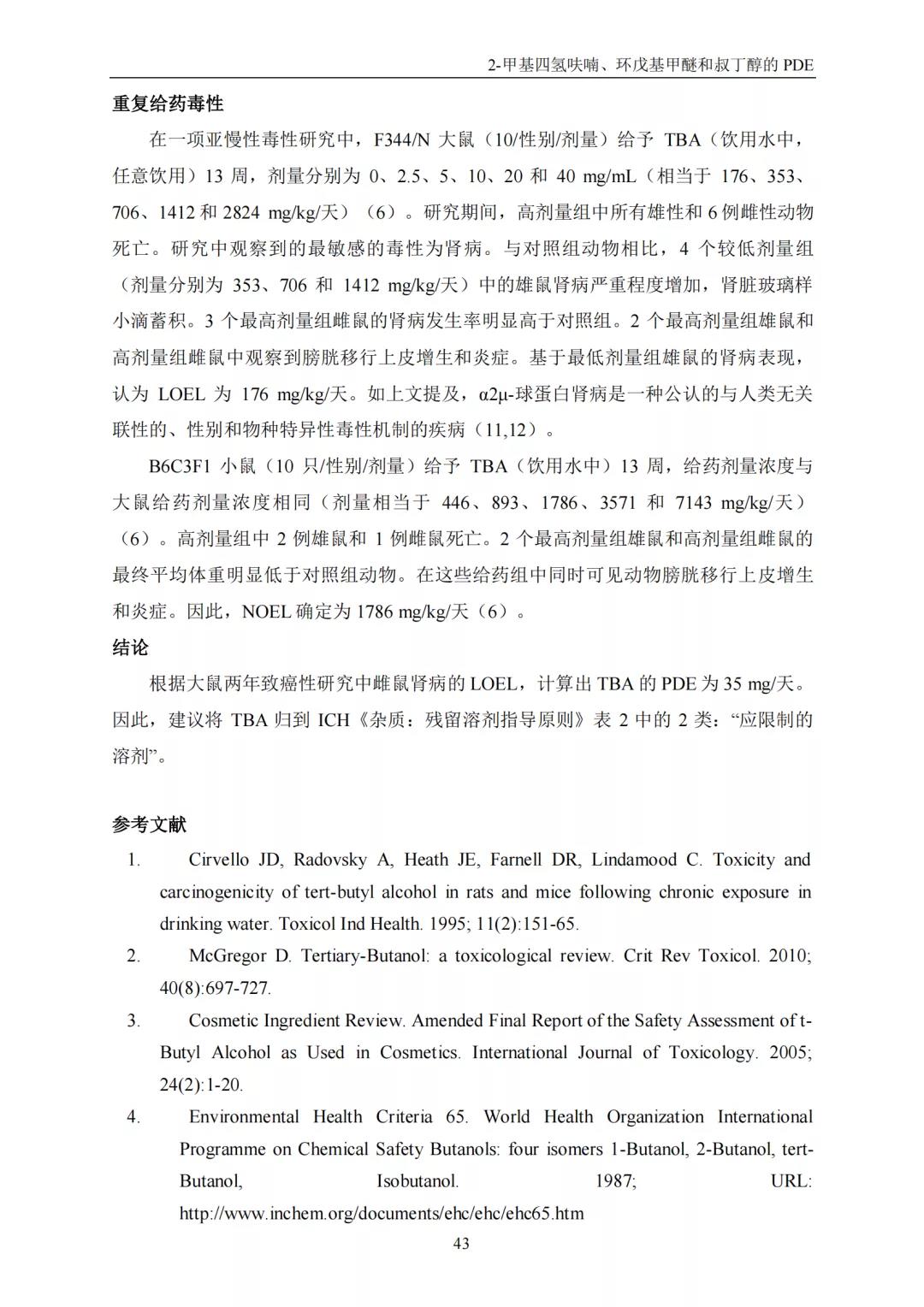 2-甲基四氢呋喃、环戊基甲醚和叔丁醇的 PDE

重复给药毒性

在一项亚慢性毒性研究中，F344/N 大鼠（10/性别/剂量）给予 TBA（饮用水中，任意饮用）13 周，剂量分别为 0、2.5、5、10、20 和 40 mg/mL（相当于 176、353、706、1412 和 2824 mg/kg/天）（6）。研究期间，高剂量组中所有雄性和 6 例雌性动物死亡。研究中观察到的最敏感的毒性为肾病。与对照组动物相比，4 个较低剂量组（剂量分别为 353、706 和 1412 mg/kg/天）中的雄鼠肾病严重程度增加，肾脏玻璃样小滴蓄积。3 个最高剂量组雌鼠的肾病发生率明显高于对照组。2 个最高剂量组雄鼠和高剂量组雌鼠中观察到膀胱移行上皮增生和炎症。基于最低剂量组雄鼠的肾病表现，认为 LOEL 为 176 mg/kg/天。如上文提及，α2μ-球蛋白肾病是一种公认的与人类无关联性的、性别和物种特异性毒性机制的疾病（11,12）。

B6C3F1 小鼠（10 只/性别/剂量）给予 TBA（饮用水中）13 周，给药剂量浓度与大鼠给药剂量浓度相同（剂量相当于 446、893、1786、3571 和 7143 mg/kg/天）（6）。高剂量组中 2 例雄鼠和 1 例雌鼠死亡。2 个最高剂量组雄鼠和高剂量组雌鼠的最终平均体重明显低于对照组动物。在这些给药组中同时可见动物膀胱移行上皮增生和炎症。因此，NOEL 确定为 1786 mg/kg/天（6）。

结论

根据大鼠两年致癌性研究中雌鼠肾病的 LOEL，计算出 TBA 的 PDE 为 35 mg/天。因此，建议将 TBA 归到 ICH《杂质：残留溶剂指导原则》表 2 中的 2 类：“应限制的溶剂”。

参考文献

1. Cirvello JD, Radovsky A, Heath JE, Farnell DR, Lindamood C. Toxicity and carcinogenicity of tert-butyl alcohol in rats and mice following chronic exposure in drinking water. Toxicol Ind Health. 1995; 11(2):151-65.

2. McGregor D. Tertiary-Butanol: a toxicological review. Crit Rev Toxicol. 2010; 40(8):697-727.

3. Cosmetic Ingredient Review. Amended Final Report of the Safety Assessment of t-Butyl Alcohol as Used in Cosmetics. International Journal of Toxicology. 2005; 24(2):1-20.

4. Environmental Health Criteria 65. World Health Organization International Programme on Chemical Safety Butanols: four isomers 1-Butanol, 2-Butanol, tert-Butanol, Isobutanol. 1987; URL: http://www.inchem.org/documents/ehc/ehc/ehc65.htm

43